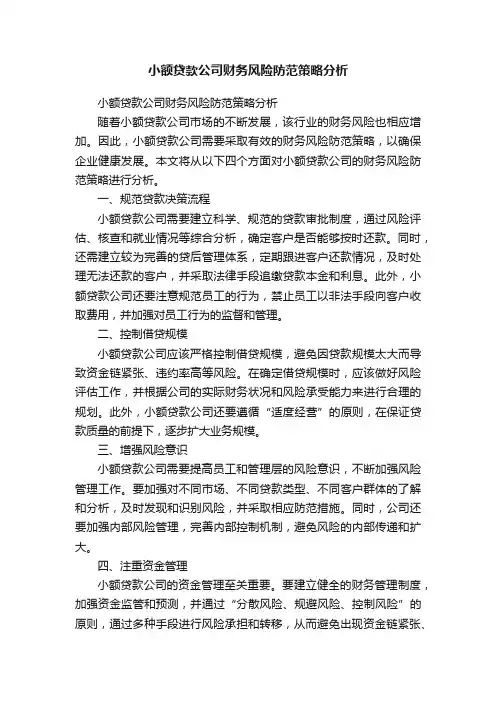 小额贷款公司财务风险防范策略分析

小额贷款公司财务风险防范策略分析

随着小额贷款公司市场的不断发展，该行业的财务风险也相应增加。因此，小额贷款公司需要采取有效的财务风险防范策略，以确保企业健康发展。本文将从以下四个方面对小额贷款公司的财务风险防范策略进行分析。

一、规范贷款决策流程

小额贷款公司需要建立科学、规范的贷款审批制度，通过风险评估、核查和就业情况等综合分析，确定客户是否能够按时还款。同时，还需建立较为完善的贷后管理体系，定期跟进客户还款情况，及时处理无法还款的客户，并采取法律手段追缴贷款本金和利息。此外，小额贷款公司还要注意规范员工的行为，禁止员工以非法手段向客户收取费用，并加强对员工行为的监督和管理。

二、控制借贷规模

小额贷款公司应该严格控制借贷规模，避免因贷款规模太大而导致资金链紧张、违约率高等风险。在确定借贷规模时，应该做好风险评估工作，并根据公司的实际财务状况和风险承受能力来进行合理的规划。此外，小额贷款公司还要遵循“适度经营”的原则，在保证贷款质量的前提下，逐步扩大业务规模。

三、增强风险意识

小额贷款公司需要提高员工和管理层的风险意识，不断加强风险管理工作。要加强对不同市场、不同贷款类型、不同客户群体的了解和分析，及时发现和识别风险，并采取相应防范措施。同时，公司还要加强内部风险管理，完善内部控制机制，避免风险的内部传递和扩大。

四、注重资金管理

小额贷款公司的资金管理至关重要。要建立健全的财务管理制度，加强资金监管和预测，并通过“分散风险、规避风险、控制风险”的原则，通过多种手段进行风险承担和转移，从而避免出现资金链紧张、